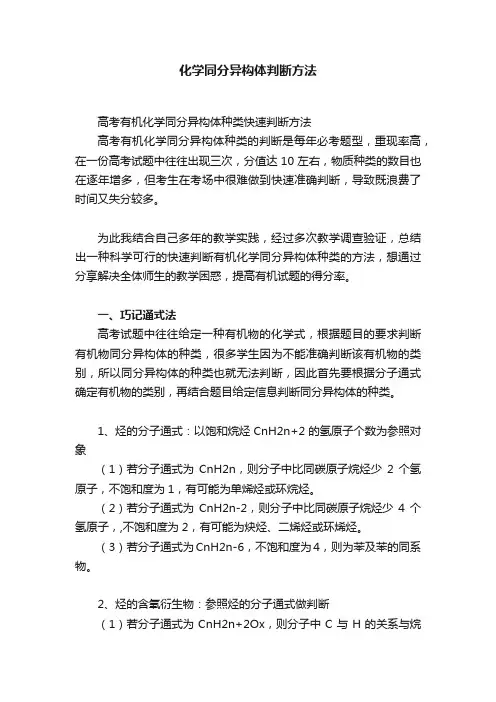 化学同分异构体判断方法

高考有机化学同分异构体种类快速判断方法

高考有机化学同分异构体种类的判断是每年必考题型，重现率高，在一份高考试题中往往出现三次，分值达 10 左右，物质种类的数目也在逐年增多，但考生在考场中很难做到快速准确判断，导致既浪费了时间又失分较多。

为此我结合自己多年的教学实践，经过多次教学调查验证，总结出一种科学可行的快速判断有机化学同分异构体种类的方法，想通过分享解决全体师生的教学困惑，提高有机试题的得分率。

一、巧记通式法

高考试题中往往给定一种有机物的化学式，根据题目的要求判断有机物同分异构体的种类，很多学生因为不能准确判断该有机物的类别，所以同分异构体的种类也就无法判断，因此首先要根据分子通式确定有机物的类别，再结合题目给定信息判断同分异构体的种类。

1、烃的分子通式：以饱和烷烃 CnH2n+2 的氢原子个数为参照对象

（1）若分子通式为 CnH2n，则分子中比同碳原子烷烃少 2 个氢原子，不饱和度为 1，有可能为单烯烃或环烷烃。

（2）若分子通式为 CnH2n-2，则分子中比同碳原子烷烃少 4 个氢原子，,不饱和度为 2，有可能为炔烃、二烯烃或环烯烃。

（3）若分子通式为CnH2n-6，不饱和度为4，则为苯及苯的同系物。

2、烃的含氧衍生物：参照烃的分子通式做判断

（1）若分子通式为 CnH2n+2Ox，则分子中 C 与 H 的关系与烷